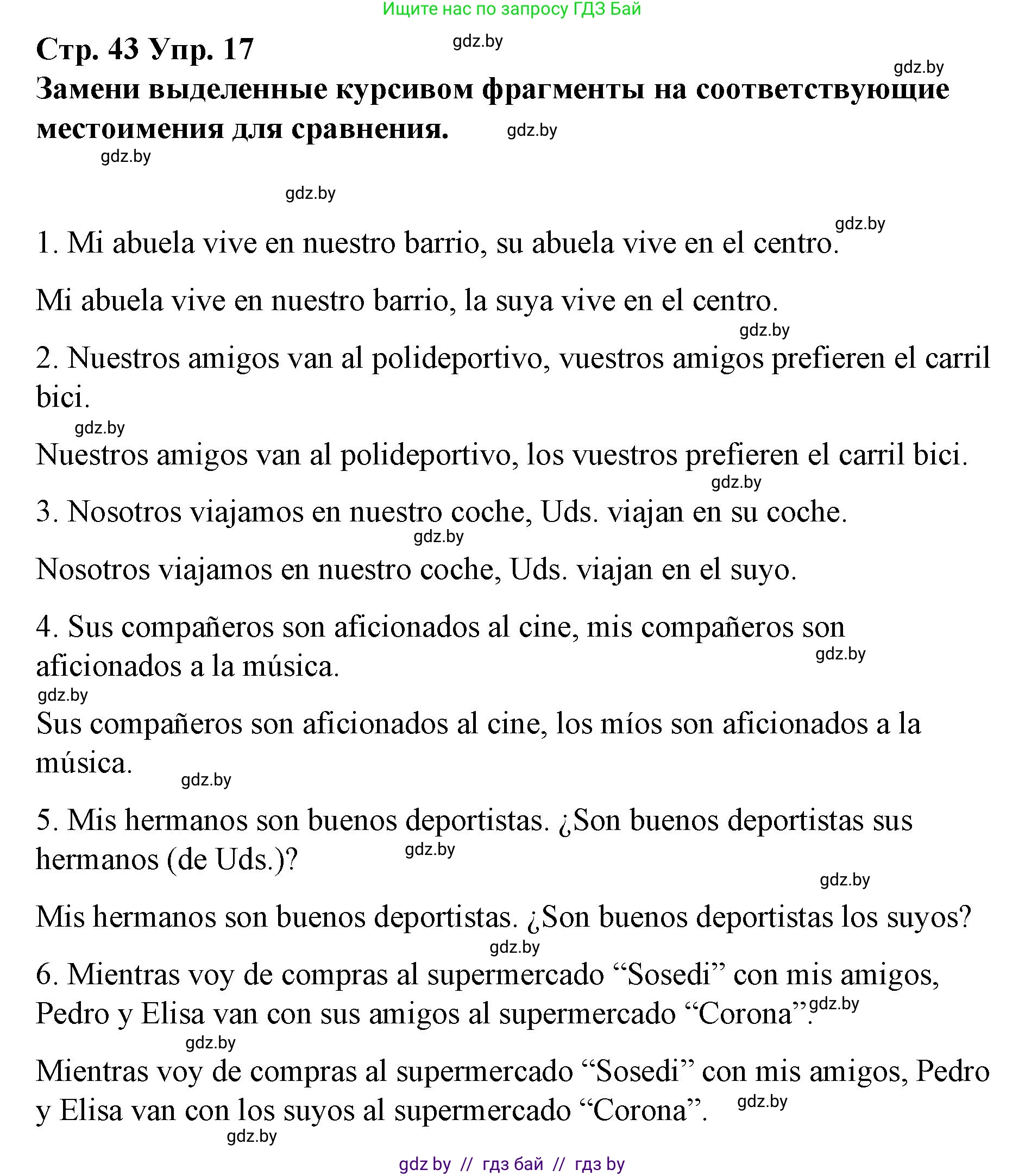 Ищите нас по запросу ГДЗ Бай

Стр. 43 Упр. 17

gdz.by

gdz.by

Замени выделенные курсивом фрагменты на соответствующие местоимения для сравнения.

gdz.by

gdz.by

gdz.by

gdz.by

1. Mi abuela vive en nuestro barrio, su abuela vive en el centro.

Mi abuela vive en nuestro barrio, la suya vive en el centro.

gdz.by

2. Nuestros amigos van al polideportivo, vuestros amigos prefieren el carril bici.

gdz.by

Nuestros amigos van al polideportivo, los vuestros prefieren el carril bici.

gdz.by

3. Nosotros viajamos en nuestro coche, Uds. viajan en su coche.

gdz.by

Nosotros viajamos en nuestro coche, Uds. viajan en el suyo.

4. Sus compañeros son aficionados al cine, mis compañeros son aficionados a la música.

gdz.by

gdz.by

Sus compañeros son aficionados al cine, los míos son aficionados a la música.

gdz.by

5. Mis hermanos son buenos deportistas. ¿Son buenos deportistas sus hermanos (de Uds.)?

gdz.by

gdz.by

Mis hermanos son buenos deportistas. ¿Son buenos deportistas los suyos?

gdz.by

6. Mientras voy de compras al supermercado “Sosedi” con mis amigos, Pedro y Elisa van con sus amigos al supermercado “Corona”.

gdz.by

gdz.by

Mientras voy de compras al supermercado “Sosedi” con mis amigos, Pedro y Elisa van con los suyos al supermercado “Corona”.

gdz.by

gdz.by

gdz by // гдз бай // гдз by